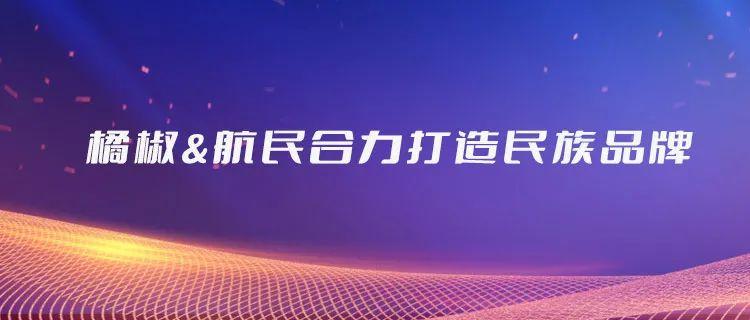 橘椒&航民合力打造民族品牌